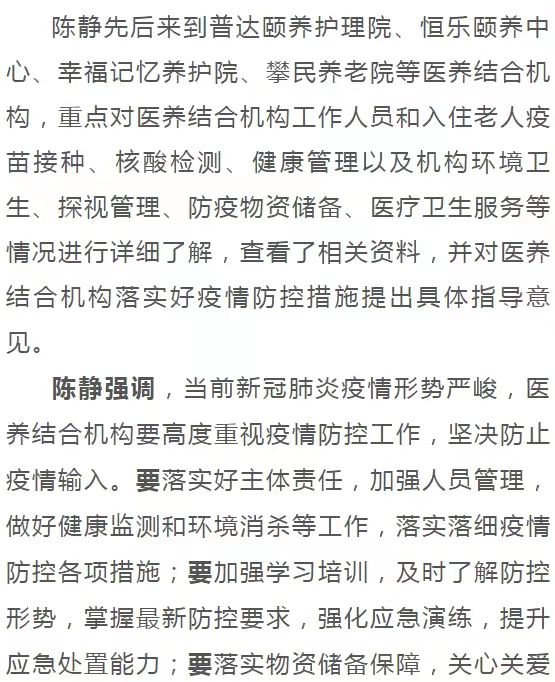 陈静先后来到普达颐养护理院、恒乐颐养中心、幸福记忆养护院、攀民养老院等医养结合机构，重点对医养结合机构工作人员和入住老人疫苗接种、核酸检测、健康管理以及机构环境卫生、探视管理、防疫物资储备、医疗卫生服务等情况进行详细了解，查看了相关资料，并对医养结合机构落实好疫情防控措施提出具体指导意见。

陈静强调，当前新冠肺炎疫情形势严峻，医养结合机构要高度重视疫情防控工作，坚决防止疫情输入。要落实好主体责任，加强人员管理，做好健康监测和环境消杀等工作，落实落细疫情防控各项措施；要加强学习培训，及时了解防控形势，掌握最新防控要求，强化应急演练，提升应急处置能力；要落实物资储备保障，关心关爱